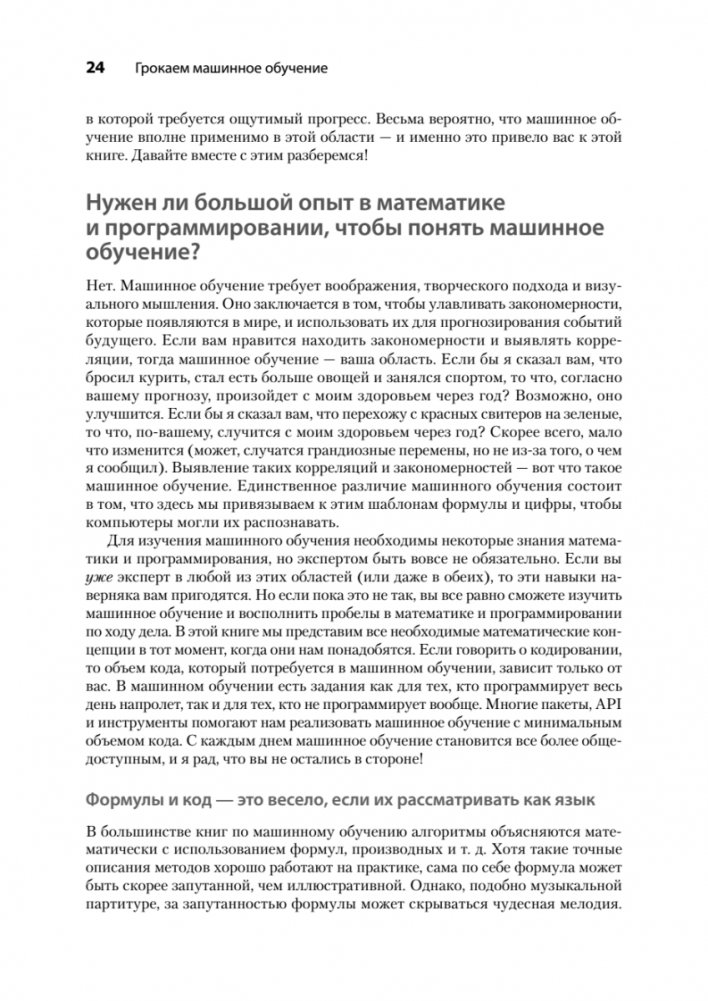 24 Грокаем машинное обучение

в которой требуется ощутимый прогресс. Весьма вероятно, что машинное обучение вполне применимо в этой области — и именно это привело вас к этой книге. Давайте вместе с этим разберемся!

Нужен ли большой опыт в математике и программировании, чтобы понять машинное обучение?

Нет. Машинное обучение требует воображения, творческого подхода и визуального мышления. Оно заключается в том, чтобы улавливать закономерности, которые появляются в мире, и использовать их для прогнозирования событий будущего. Если вам нравится находить закономерности и выявлять корреляции, тогда машинное обучение — ваша область. Если бы я сказал вам, что бросил курить, стал есть больше овощей и занялся спортом, то что, согласно вашему прогнозу, произойдет с моим здоровьем через год? Возможно, оно улучшится. Если бы я сказал вам, что перехожу с красных свитеров на зеленые, то что, по-вашему, случится с моим здоровьем через год? Скорее всего, мало что изменится (может, случатся грандиозные перемены, но не из-за того, о чем я сообщил). Выявление таких корреляций и закономерностей — вот что такое машинное обучение. Единственное различие машинного обучения состоит в том, что здесь мы привязываем к этим шаблонам формулы и цифры, чтобы компьютеры могли их распознавать.

Для изучения машинного обучения необходимы некоторые знания математики и программирования, но экспертом быть вовсе не обязательно. Если вы уже эксперт в любой из этих областей (или даже в обеих), то эти навыки наверняка вам пригодятся. Но если пока это не так, вы все равно сможете изучить машинное обучение и восполнить пробелы в математике и программировании по ходу дела. В этой книге мы представим все необходимые математические концепции в тот момент, когда они нам понадобятся. Если говорить о кодировании, то объем кода, который потребуется в машинном обучении, зависит только от вас. В машинном обучении есть задания как для тех, кто программирует весь день напролет, так и для тех, кто не программирует вообще. Многие пакеты, API и инструменты помогают нам реализовать машинное обучение с минимальным объемом кода. С каждым днем машинное обучение становится все более общедоступным, и я рад, что вы не остались в стороне!

Формулы и код — это весело, если их рассматривать как язык

В большинстве книг по машинному обучению алгоритмы объясняются математически с использованием формул, производных и т. д. Хотя такие точные описания методов хорошо работают на практике, сама по себе формула может быть скорее запутанной, чем иллюстративной. Однако, подобно музыкальной партитуре, за запутанностью формулы может скрываться чудесная мелодия.